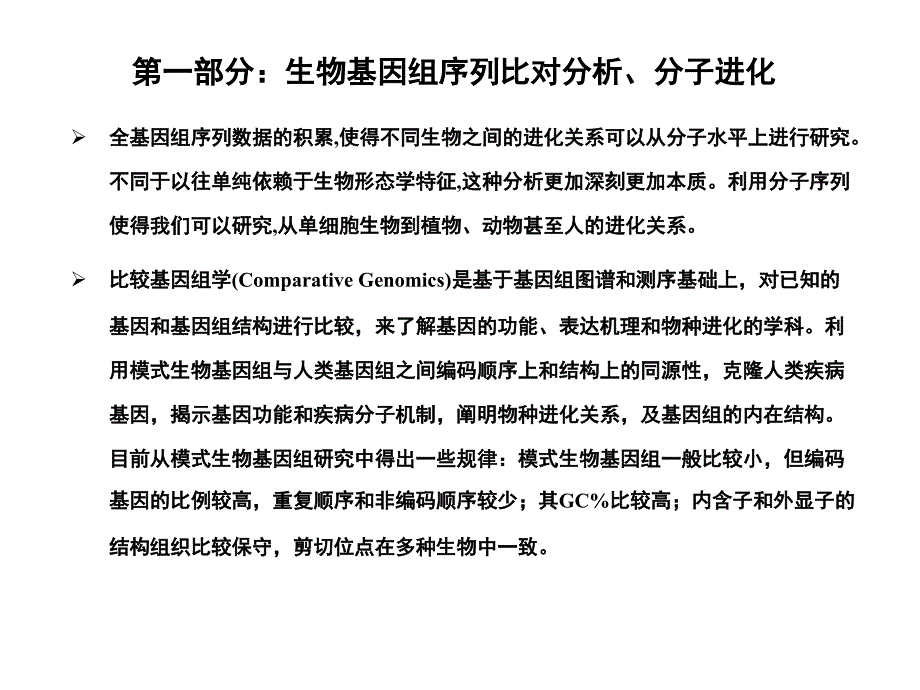 第一部分：生物基因组序列比对分析、分子进化

➢ 全基因组序列数据的积累,使得不同生物之间的进化关系可以从分子水平上进行研究。不同于以往单纯依赖于生物形态学特征,这种分析更加深刻更加本质。利用分子序列使得我们可以研究,从单细胞生物到植物、动物甚至人的进化关系。

➢ 比较基因组学(Comparative Genomics)是基于基因组图谱和测序基础上，对已知的基因和基因组结构进行比较，来了解基因的功能、表达机理和物种进化的学科。利用模式生物基因组与人类基因组之间编码顺序上和结构上的同源性，克隆人类疾病基因，揭示基因功能和疾病分子机制，阐明物种进化关系，及基因组的内在结构。目前从模式生物基因组研究中得出一些规律：模式生物基因组一般比较小，但编码基因的比例较高，重复顺序和非编码顺序较少；其GC%比较高；内含子和外显子的结构组织比较保守，剪切位点在多种生物中一致。